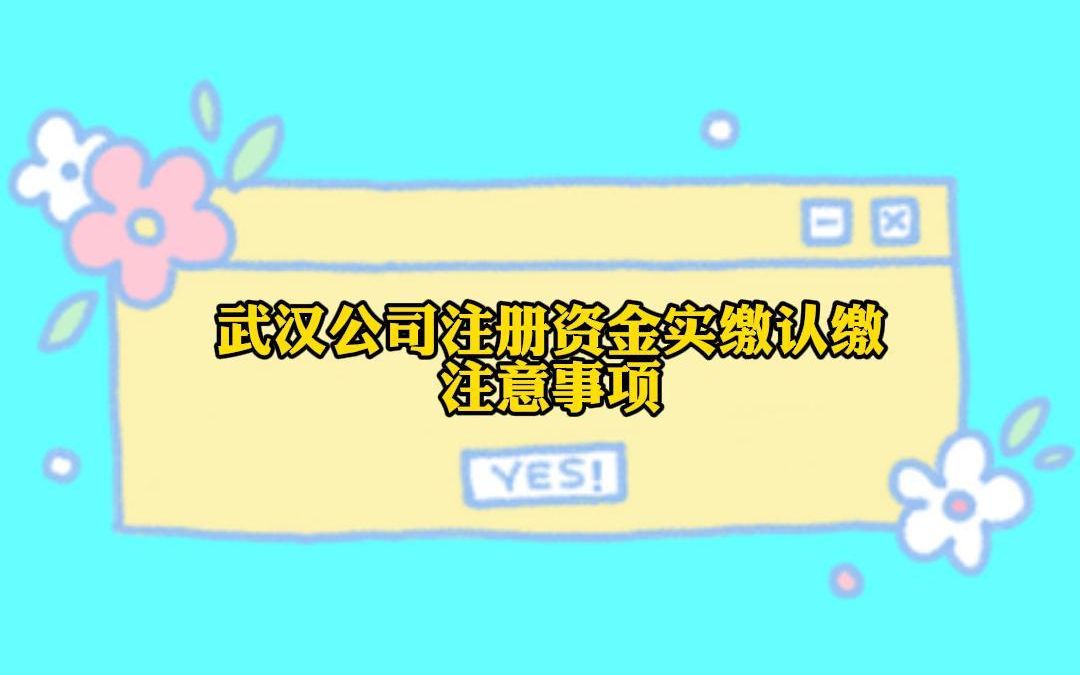 武汉公司注册资金实缴认缴
注意事项

YES!